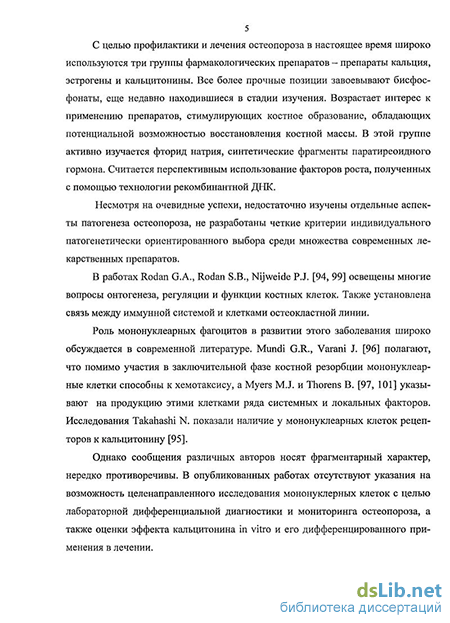 5

С целью профилактики и лечения остеопороза в настоящее время широко используются три группы фармакологических препаратов – препараты кальция, эстрогены и кальцитонины. Все более прочные позиции завоевывают бисфосфонаты, еще недавно находившиеся в стадии изучения. Возрастает интерес к применению препаратов, стимулирующих костное образование, обладающих потенциальной возможностью восстановления костной массы. В этой группе активно изучается фторид натрия, синтетические фрагменты паратиреоидного гормона. Считается перспективным использование факторов роста, полученных с помощью технологии рекомбинантной ДНК.

Несмотря на очевидные успехи, недостаточно изучены отдельные аспекты патогенеза остеопороза, не разработаны четкие критерии индивидуального патогенетически ориентированного выбора среди множества современных лекарственных препаратов.

В работах Rodan G.A., Rodan S.B., Nijweide P.J. [94, 99] освещены многие вопросы онтогенеза, регуляции и функции костных клеток. Также установлена связь между иммунной системой и клетками остеокластной линии.

Роль мононуклеарных фагоцитов в развитии этого заболевания широко обсуждается в современной литературе. Mundi G.R., Varani J. [96] полагают, что помимо участия в заключительной фазе костной резорбции мононуклеарные клетки способны к хемотаксису, а Myers M.J. и Thorens B. [97, 101] указывают на продукцию этими клетками ряда системных и локальных факторов. Исследования Takahashi N. показали наличие у мононуклеарных клеток рецепторов к кальцитонину [95].

Однако сообщения различных авторов носят фрагментарный характер, нередко противоречивы. В опубликованных работах отсутствуют указания на возможность целенаправленного исследования мононуклерных клеток с целью лабораторной дифференциальной диагностики и мониторинга остеопороза, а также оценки эффекта кальцитонина in vitro и его дифференцированного применения в лечении.

dsLib.net
библиотека диссертаций